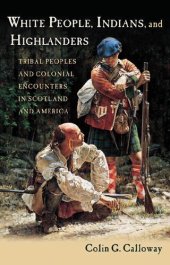 WHITE PEOPLE, INDIANS, and HIGHLANDERS

TRIBAL PEOPLES AND COLONIAL ENCOUNTERS IN SCOTLAND AND AMERICA

Colin G. Calloway